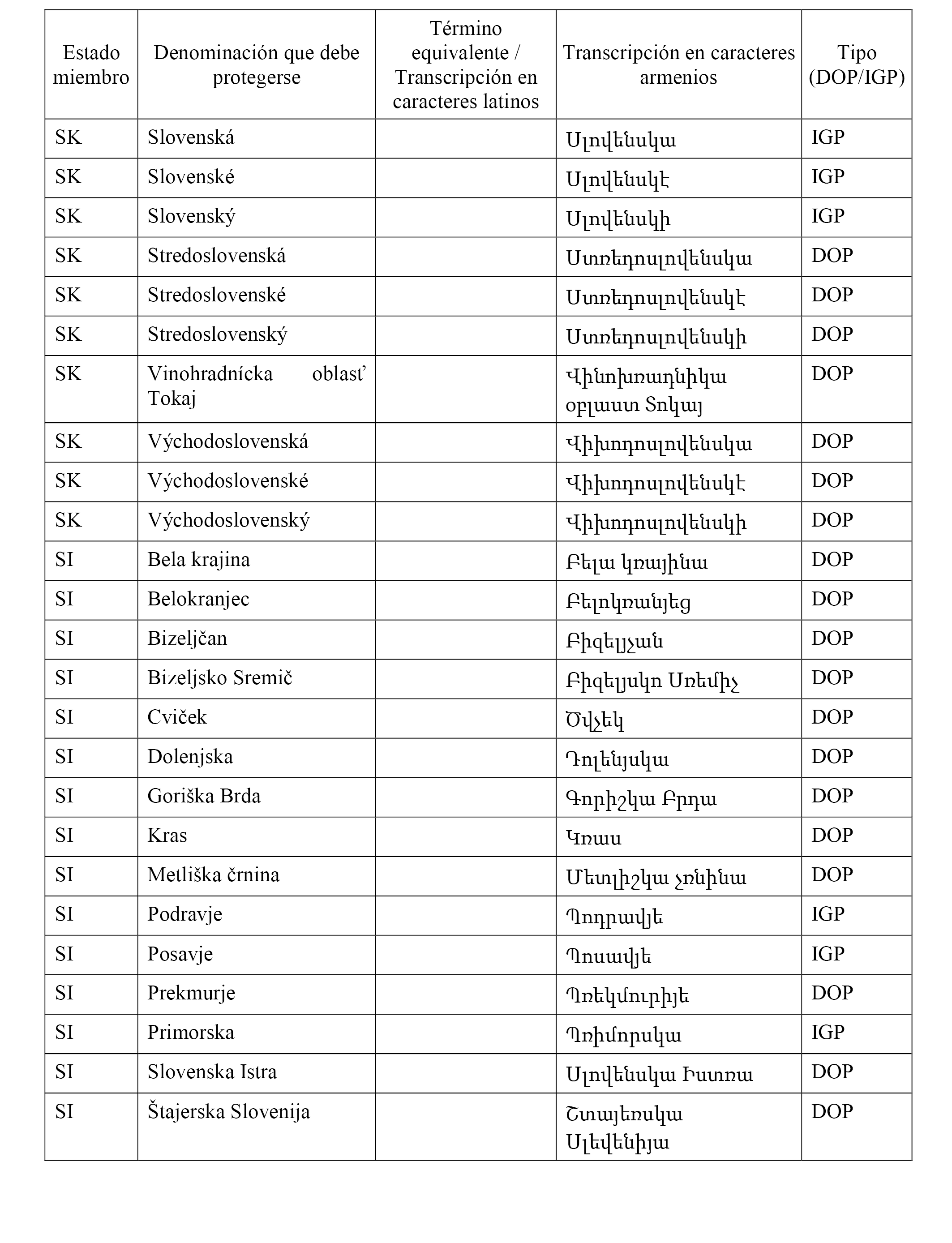 | Estado miembro | Denominación que debe protegerse | Término equivalente / Transcripción en caracteres latinos | Transcripción en caracteres armenios | Tipo (DOP/IGP) |
|---|---|---|---|---|
| SK | Slovenská | | Սլովենսկա | IGP |
| SK | Slovenské | | Սլովենսկէ | IGP |
| SK | Slovenský | | Սլովենսկի | IGP |
| SK | Stredoslovenská | | Ստռեդոսլովենսկա | DOP |
| SK | Stredoslovenské | | Ստռեդոսլովենսկէ | DOP |
| SK | Stredoslovenský | | Ստռեդոսլովենսկի | DOP |
| SK | Vinohradnícka oblasť Tokaj | | Վինոխռադնիկա օբլաստ Տոկայ | DOP |
| SK | Východoslovenská | | Վիխոդոսլովենսկա | DOP |
| SK | Východoslovenské | | Վիխոդոսլովենսկէ | DOP |
| SK | Východoslovenský | | Վիխոդոսլովենսկի | DOP |
| SI | Bela krajina | | Բելա կռայինա | DOP |
| SI | Belokranjec | | Բելոկռանյեց | DOP |
| SI | Bizeljčan | | Բիզելյչան | DOP |
| SI | Bizeljsko Sremič | | Բիզելյսկո Սռեմիչ | DOP |
| SI | Cviček | | Ծվչեկ | DOP |
| SI | Dolenjska | | Դոլենյսկա | DOP |
| SI | Goriška Brda | | Գորիշկա Բրդա | DOP |
| SI | Kras | | Կռաս | DOP |
| SI | Metliška črnina | | Մետլիշկա չռնինա | DOP |
| SI | Podravje | | Պոդրավյե | IGP |
| SI | Posavje | | Պոսավյե | IGP |
| SI | Prekmurje | | Պռեկմուրիյե | DOP |
| SI | Primorska | | Պռիմորսկա | IGP |
| SI | Slovenska Istra | | Սլովենսկա Իստռա | DOP |
| SI | Štajerska Slovenija | | Շտայեռսկա Սլեվենիյա | DOP |